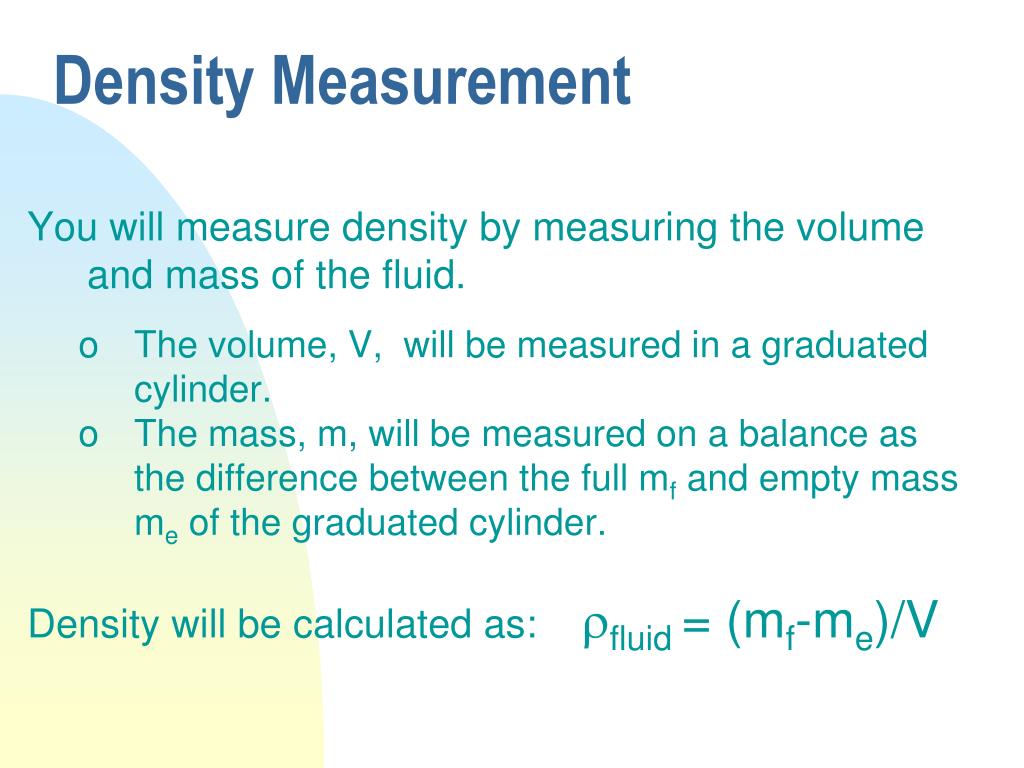 Density Measurement

You will measure density by measuring the volume and mass of the fluid.

o The volume, V, will be measured in a graduated cylinder.
o The mass, m, will be measured on a balance as the difference between the full $m_f$ and empty mass $m_e$ of the graduated cylinder.

Density will be calculated as: $\rho_{fluid} = (m_f - m_e)/V$